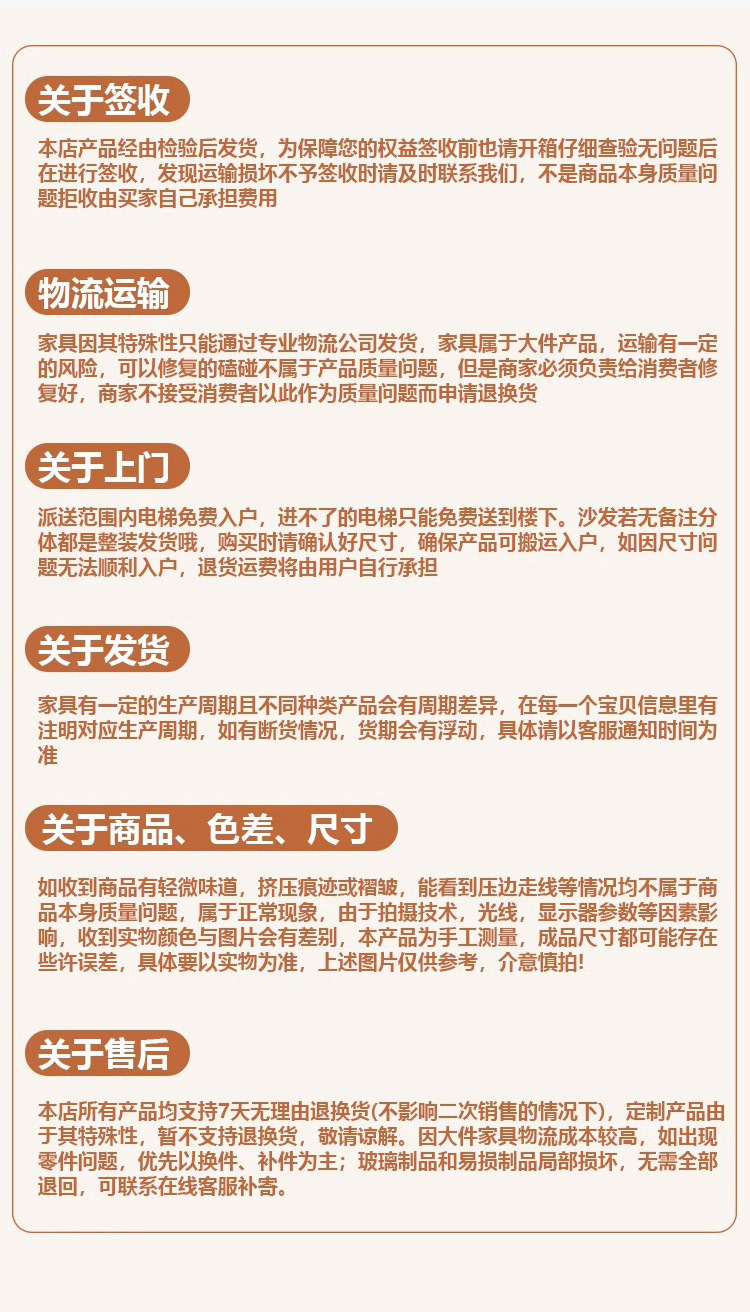 关于签收

本店产品经由检验后发货，为保障您的权益签收前也请开箱仔细查验无问题后在进行签收，发现运输损坏不予签收时请及时联系我们，不是商品本身质量问题拒收由买家自己承担费用

物流运输

家具因其特殊性只能通过专业物流公司发货，家具属于大件产品，运输有一定的风险，可以修复的磕碰不属于产品质量问题，但是商家必须负责给消费者修复好，商家不接受消费者以此作为质量问题而申请退换货

关于上门

派送范围内电梯免费入户，进不了的电梯只能免费送到楼下。沙发若无备注分体都是整装发货哦，购买时请确认好尺寸，确保产品可搬运入户，如因尺寸问题无法顺利入户，退货运费将由用户自行承担

关于发货

家具有一定的生产周期且不同种类产品会有周期差异，在每一个宝贝信息里有注明对应生产周期，如有断货情况，货期会有浮动，具体请以客服通知时间为准

关于商品、色差、尺寸

如收到商品有轻微味道，挤压痕迹或褶皱，能看到压边走线等情况均不属于商品本身质量问题，属于正常现象，由于拍摄技术，光线，显示器参数等因素影响，收到实物颜色与图片会有差别，本产品为手工测量，成品尺寸都可能存在些许误差，具体要以实物为准，上述图片仅供参考，介意慎拍!

关于售后

本店所有产品均支持7天无理由退换货(不影响二次销售的情况下)，定制产品由于其特殊性，暂不支持退换货，敬请谅解。因大件家具物流成本较高，如出现零件问题，优先以换件、补件为主；玻璃制品和易损制品局部损坏，无需全部退回，可联系在线客服补寄。